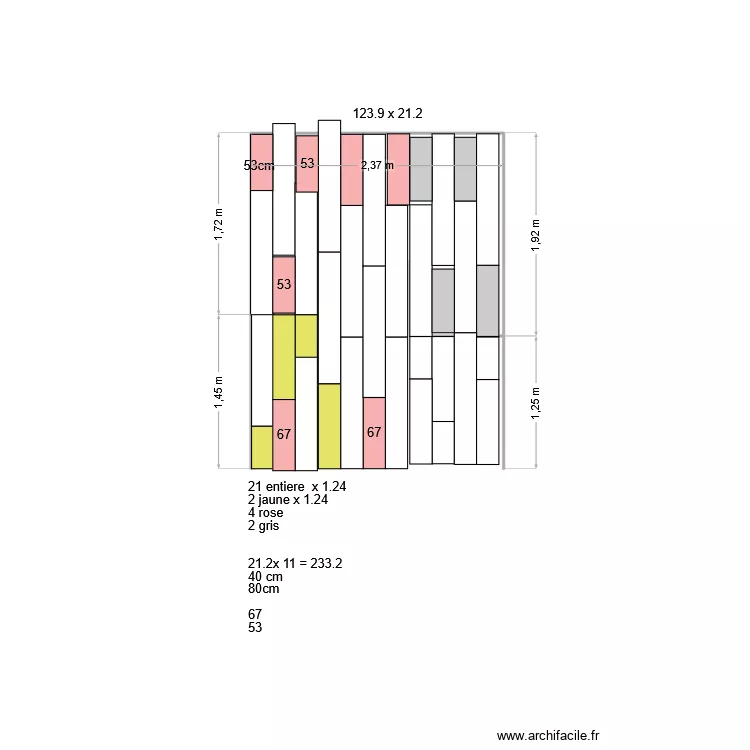 123.9 x 21.2

53cm

53

2,37 m

1,72 m

1,92 m

53

1,45 m

1,25 m

67

67

21 entiere x 1.24
2 jaune x 1.24
4 rose
2 gris

21.2x 11 = 233.2
40 cm
80cm

67
53

www.archifacile.fr